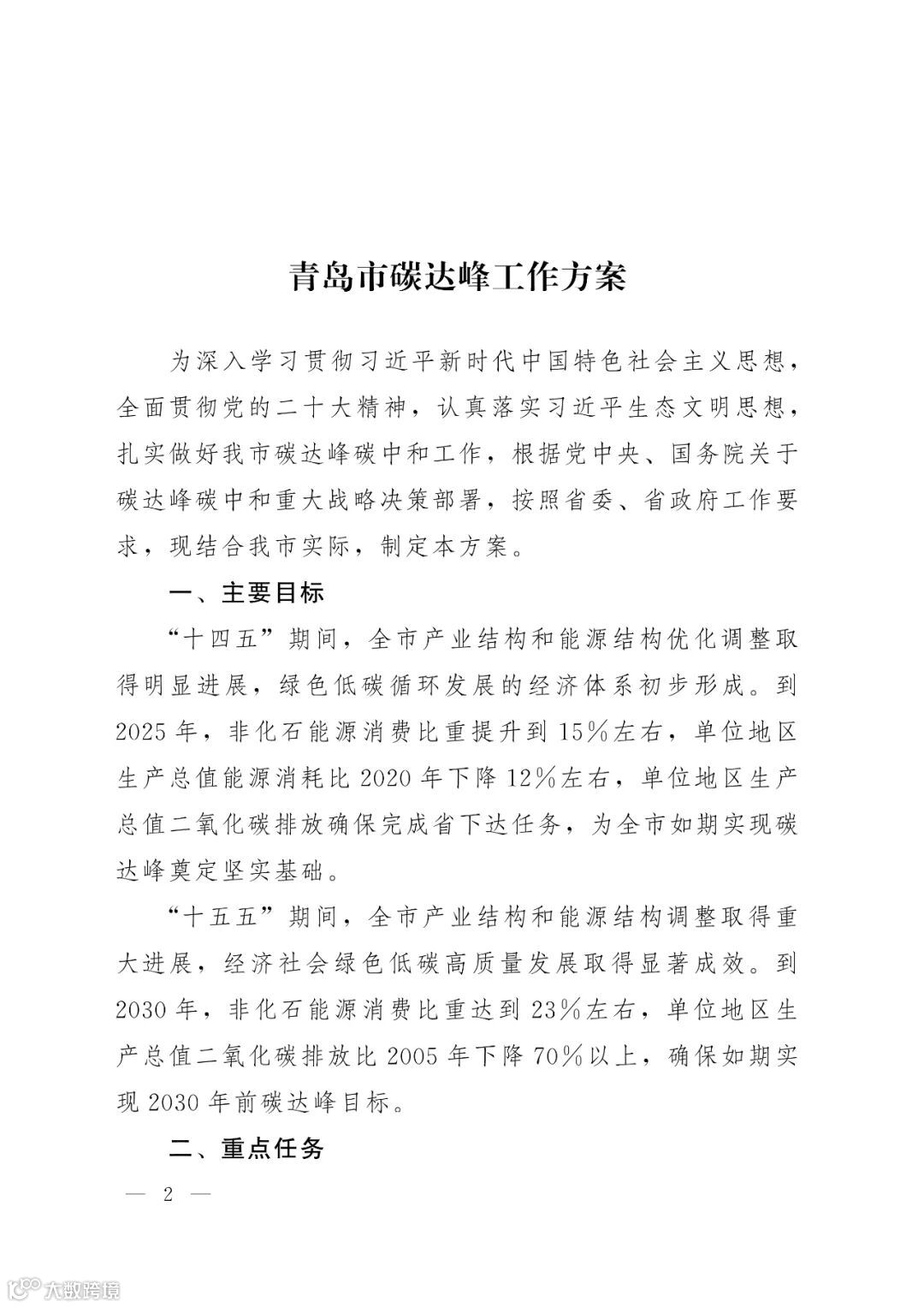 青岛市碳达峰工作方案

为深入学习贯彻习近平新时代中国特色社会主义思想，全面贯彻党的二十大精神，认真落实习近平生态文明思想，扎实做好我市碳达峰碳中和工作，根据党中央、国务院关于碳达峰碳中和重大战略决策部署，按照省委、省政府工作要求，现结合我市实际，制定本方案。

一、主要目标

“十四五”期间，全市产业结构和能源结构优化调整取得明显进展，绿色低碳循环发展的经济体系初步形成。到2025年，非化石能源消费比重提升到15%左右，单位地区生产总值能源消耗比2020年下降12%左右，单位地区生产总值二氧化碳排放确保完成省下达任务，为全市如期实现碳达峰奠定坚实基础。

“十五五”期间，全市产业结构和能源结构调整取得重大进展，经济社会绿色低碳高质量发展取得显著成效。到2030年，非化石能源消费比重达到23%左右，单位地区生产总值二氧化碳排放比2005年下降70%以上，确保如期实现2030年前碳达峰目标。

二、重点任务

— 2 —

大数跨境